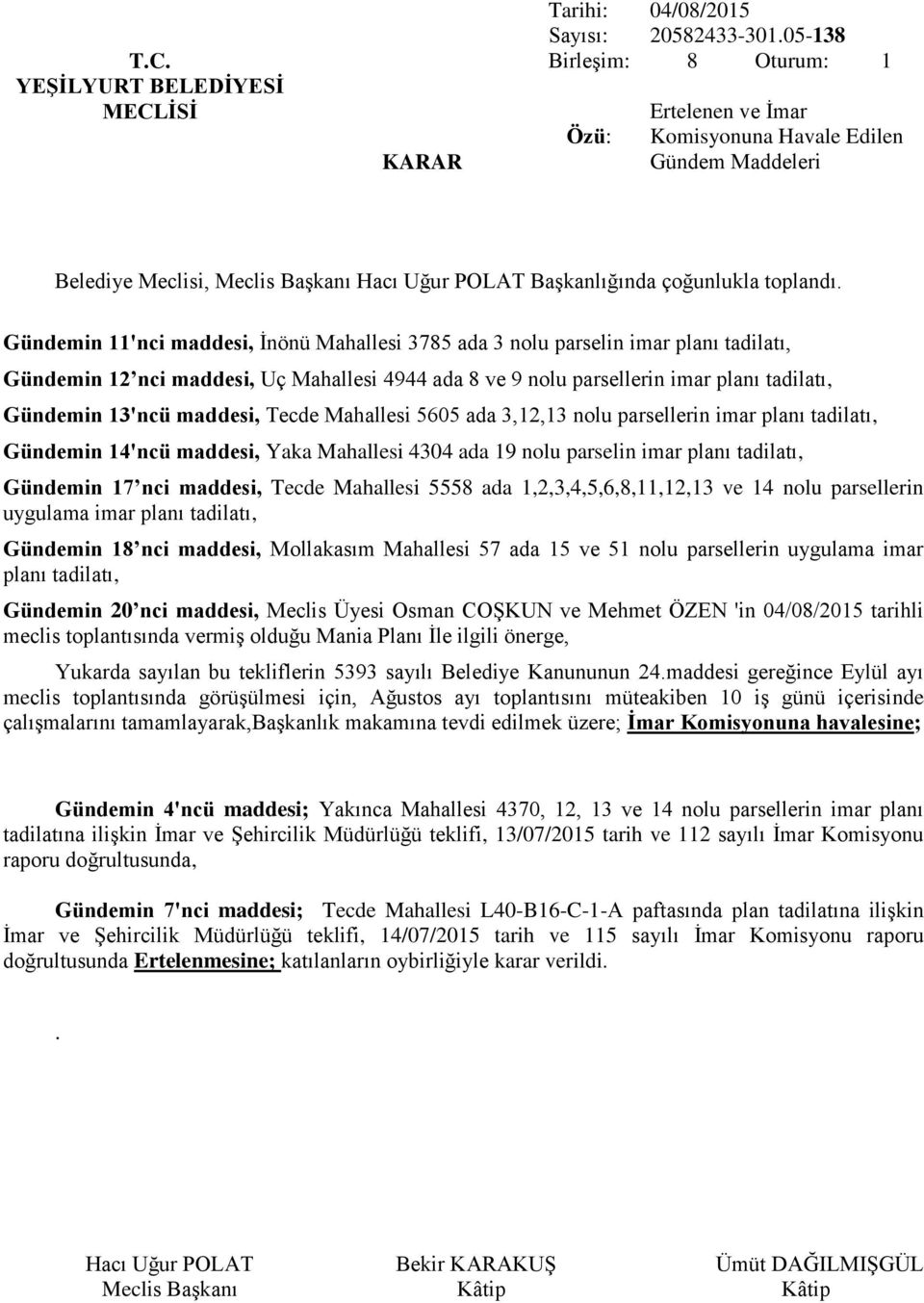 T.C.
YEŞİLYURT BELEDİYESİ
MECLİSİ

KARAR

Tarihi: 04/08/2015
Sayısı: 20582433-301.05-138
Birleşim: 8 Oturum: 1

Özü: Ertelenen ve İmar Komisyonuna Havale Edilen Gündem Maddeleri

Belediye Meclisi, Meclis Başkanı Hacı Uğur POLAT Başkanlığında çoğunlukla toplandı.

Gündemin 11'nci maddesi, İnönü Mahallesi 3785 ada 3 nolu parselin imar planı tadilatı,

Gündemin 12 nci maddesi, Uç Mahallesi 4944 ada 8 ve 9 nolu parsellerin imar planı tadilatı,

Gündemin 13'ncü maddesi, Tecde Mahallesi 5605 ada 3,12,13 nolu parsellerin imar planı tadilatı,

Gündemin 14'ncü maddesi, Yaka Mahallesi 4304 ada 19 nolu parselin imar planı tadilatı,

Gündemin 17 nci maddesi, Tecde Mahallesi 5558 ada 1,2,3,4,5,6,8,11,12,13 ve 14 nolu parsellerin uygulama imar planı tadilatı,

Gündemin 18 nci maddesi, Mollakasım Mahallesi 57 ada 15 ve 51 nolu parsellerin uygulama imar planı tadilatı,

Gündemin 20 nci maddesi, Meclis Üyesi Osman COŞKUN ve Mehmet ÖZEN 'in 04/08/2015 tarihli meclis toplantısında vermiş olduğu Mania Planı İle ilgili önerge,

Yukarda sayılan bu tekliflerin 5393 sayılı Belediye Kanununun 24.maddesi gereğince Eylül ayı meclis toplantısında görüşülmesi için, Ağustos ayı toplantısını müteakiben 10 iş günü içerisinde çalışmalarını tamamlayarak,Başkanlık makamına tevdi edilmek üzere; İmar Komisyonuna havalesine;

Gündemin 4'ncü maddesi; Yakınca Mahallesi 4370, 12, 13 ve 14 nolu parsellerin imar planı tadilatına ilişkin İmar ve Şehircilik Müdürlüğü teklifi, 13/07/2015 tarih ve 112 sayılı İmar Komisyonu raporu doğrultusunda,

Gündemin 7'nci maddesi; Tecde Mahallesi L40-B16-C-1-A paftasında plan tadilatına ilişkin İmar ve Şehircilik Müdürlüğü teklifi, 14/07/2015 tarih ve 115 sayılı İmar Komisyonu raporu doğrultusunda Ertelenmesine; katılanların oybirliğiyle karar verildi.

.

Hacı Uğur POLAT
Meclis Başkanı

Bekir KARAKUŞ
Kâtip

Ümüt DAĞILMIŞGÜL
Kâtip